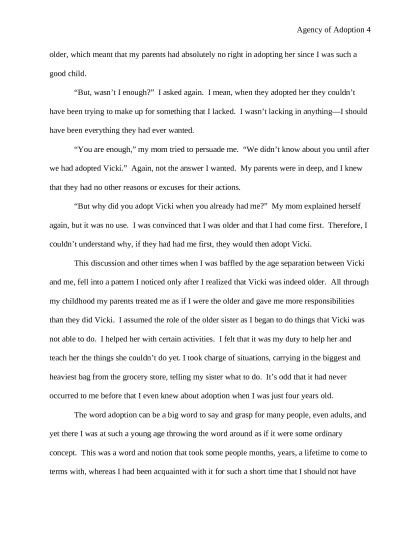 Agency of Adoption 4

older, which meant that my parents had absolutely no right in adopting her since I was such a good child.

"But, wasn't I enough?" I asked again. I mean, when they adopted her they couldn't have been trying to make up for something that I lacked. I wasn't lacking in anything—I should have been everything they had ever wanted.

"You are enough," my mom tried to persuade me. "We didn't know about you until after we had adopted Vicki." Again, not the answer I wanted. My parents were in deep, and I knew that they had no other reasons or excuses for their actions.

"But why did you adopt Vicki when you already had me?" My mom explained herself again, but it was no use. I was convinced that I was older and that I had come first. Therefore, I couldn't understand why, if they had had me first, they would then adopt Vicki.

This discussion and other times when I was baffled by the age separation between Vicki and me, fell into a pattern I noticed only after I realized that Vicki was indeed older. All through my childhood my parents treated me as if I were the older and gave me more responsibilities than they did Vicki. I assumed the role of the older sister as I began to do things that Vicki was not able to do. I helped her with certain activities. I felt that it was my duty to help her and teach her the things she couldn't do yet. I took charge of situations, carrying in the biggest and heaviest bag from the grocery store, telling my sister what to do. It's odd that it had never occurred to me before that I even knew about adoption when I was just four years old.

The word adoption can be a big word to say and grasp for many people, even adults, and yet there I was at such a young age throwing the word around as if it were some ordinary concept. This was a word and notion that took some people months, years, a lifetime to come to terms with, whereas I had been acquainted with it for such a short time that I should not have